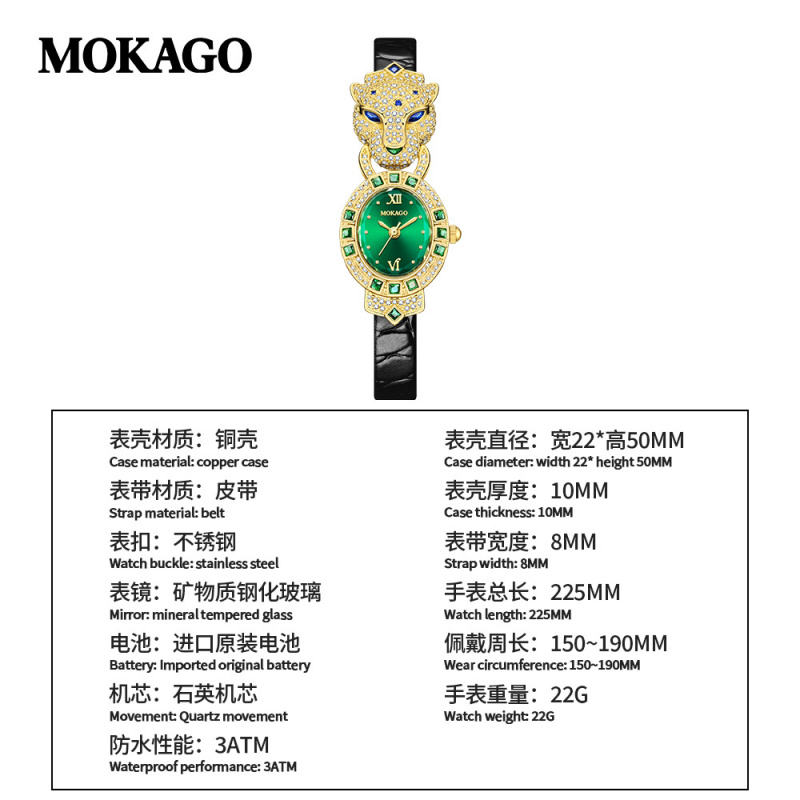 MOKAGO

表壳材质：铜壳
Case material: copper case

表带材质：皮带
Strap material: belt

表扣：不锈钢
Watch buckle: stainless steel

表镜：矿物质钢化玻璃
Mirror: mineral tempered glass

电池：进口原装电池
Battery: Imported original battery

机芯：石英机芯
Movement: Quartz movement

防水性能：3ATM
Waterproof performance: 3ATM

表壳直径：宽22*高50MM
Case diameter: width 22* height 50MM

表壳厚度：10MM
Case thickness: 10MM

表带宽度：8MM
Strap width: 8MM

手表总长：225MM
Watch length: 225MM

佩戴周长：150~190MM
Wear circumference: 150~190MM

手表重量：22G
Watch weight: 22G